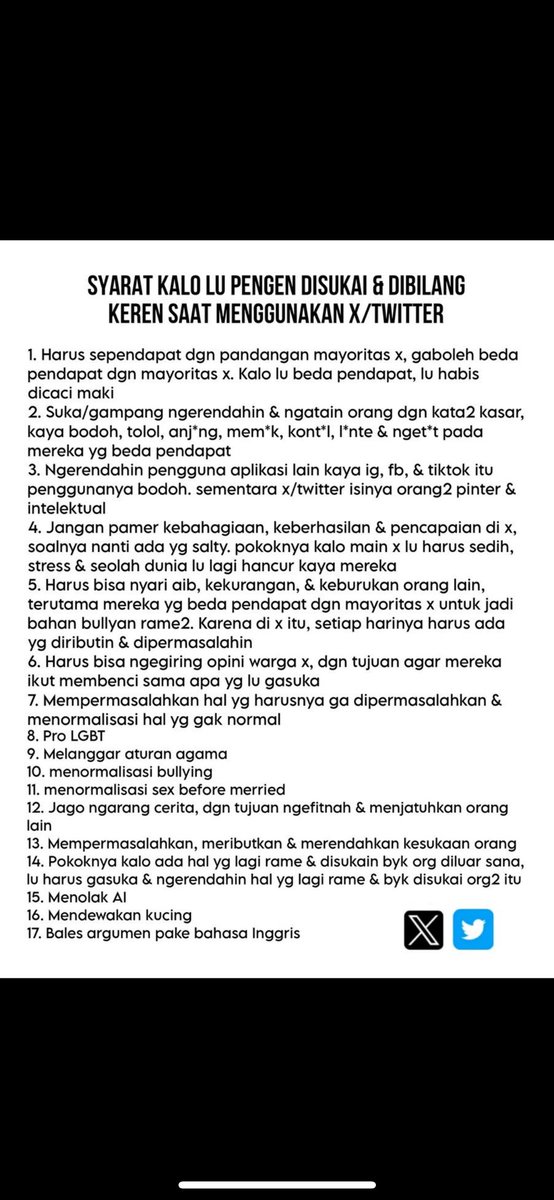 SYARAT KALO LU PENGEN DISUKAI & DIBILANG KEREN SAAT MENGGUNAKAN X/TWITTER

1. Harus sependapat dgn pandangan mayoritas x, gaboleh beda pendapat dgn mayoritas x. Kalo lu beda pendapat, lu habis dicaci maki
2. Suka/gampang ngerendahin & ngatain orang dgn kata2 kasar, kaya bodoh, tolol, anj*ng, mem*k, kont*l, l*nte & nget*t pada mereka yg beda pendapat
3. Ngerendahin pengguna aplikasi lain kaya ig, fb, & tiktok itu penggunanya bodoh. sementara x/twitter isinya orang2 pinter & intelektual
4. Jangan pamer kebahagiaan, keberhasilan & pencapaian di x, soalnya nanti ada yg salty. pokoknya kalo main x lu harus sedih, stress & seolah dunia lu lagi hancur kaya mereka
5. Harus bisa nyari aib, kekurangan, & keburukan orang lain, terutama mereka yg beda pendapat dgn mayoritas x untuk jadi bahan bullyan rame2. Karena di x itu, setiap harinya harus ada yg diributin & dipermasalahin
6. Harus bisa ngegiring opini warga x, dgn tujuan agar mereka ikut membenci sama apa yg lu gasuka
7. Mempermasalahkan hal yg harusnya ga dipermasalahkan & menormalisasi hal yg gak normal
8. Pro LGBT
9. Melanggar aturan agama
10. menormalisasi bullying
11. menormalisasi sex before merried
12. Jago ngarang cerita, dgn tujuan ngefitnah & menjatuhkan orang lain
13. Mempermasalahkan, meributkan & merendahkan kesukaan orang
14. Pokoknya kalo ada hal yg lagi rame & disukain byk org diluar sana, lu harus gasuka & ngerendahin hal yg lagi rame & byk disukai org2 itu
15. Menolak AI
16. Mendewakan kucing
17. Bales argumen pake bahasa Inggris